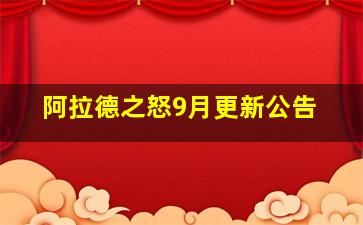 阿拉德之怒9月更新公告